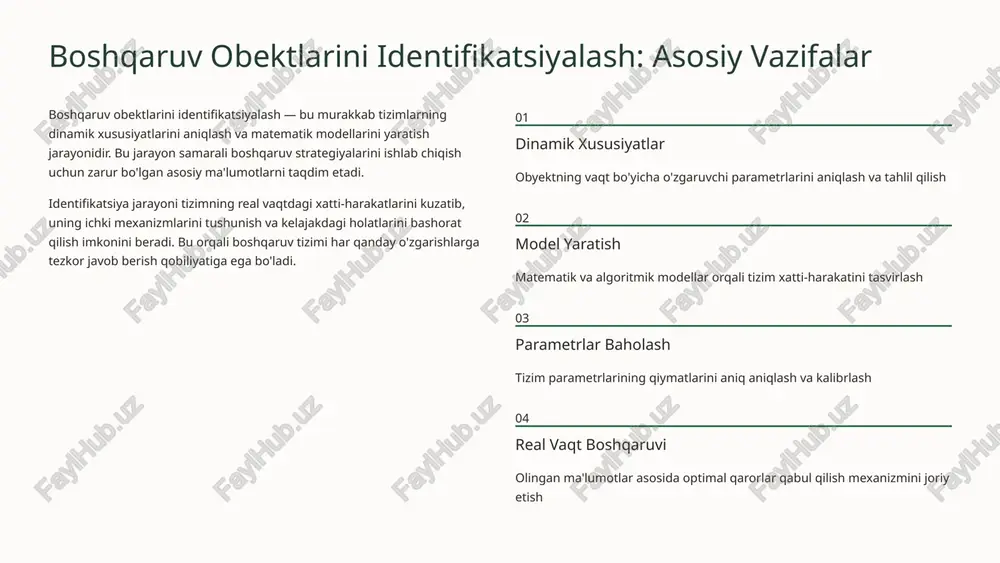 Boshqaruv Obektlarini Identifikatsiyalash: Asosiy Vazifalar

Boshqaruv obektlarini identifikatsiyalash — bu murakkab tizimlarning dinamik xususiyatlarini aniqlash va matematik modellarini yaratish jarayonidir. Bu jarayon samarali boshqaruv strategiyalarini ishlab chiqish uchun zarur bo'lgan asosiy ma'lumotlarni taqdim etadi.

Identifikatsiya jarayoni tizimning real vaqtdagi xatti-harakatlarini kuzatib, uning ichki mexanizmlarini tushunish va kelajakdagi holatlarini bashorat qilish imkonini beradi. Bu orqali boshqaruv tizimi har qanday o'zgarishlarga tezkor javob berish qobiliyatiga ega bo'ladi.

01

Dinamik Xususiyatlar

Obyektning vaqt bo'yicha o'zgaruvchi parametrlarini aniqlash va tahlil qilish

02

Model Yaratish

Matematik va algoritmik modellar orqali tizim xatti-harakatini tasvirlash

03

Parametrlar Baholash

Tizim parametrlarining qiymatlarini aniq aniqlash va kalibrlash

04

Real Vaqt Boshqaruvi

Olingan ma'lumotlar asosida optimal qarorlar qabul qilish mexanizmini joriy etish

FaylHub.uz